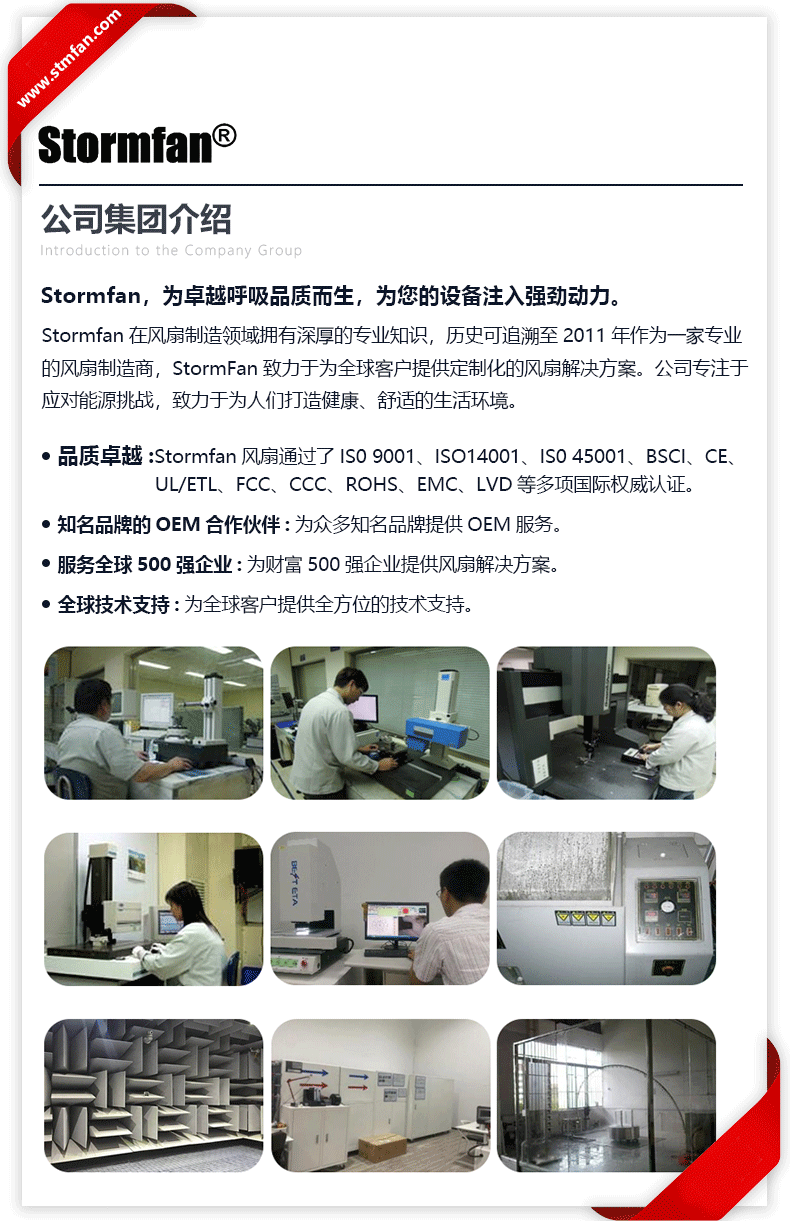 www.stmfan.com

Stormfan®

公司集团介绍

Introduction to the Company Group

Stormfan，为卓越呼吸品质而生，为您的设备注入强劲动力。

Stormfan在风扇制造领域拥有深厚的专业知识，历史可追溯至2011年作为一家专业的风扇制造商，StormFan致力于为全球客户提供定制化的风扇解决方案。公司专注于应对能源挑战，致力于为人们打造健康、舒适的生活环境。

• 品质卓越：Stormfan风扇通过了IS0 9001、ISO14001、IS0 45001、BSCI、CE、UL/ETL、FCC、CCC、ROHS、EMC、LVD等多项国际权威认证。

• 知名品牌的OEM合作伙伴：为众多知名品牌提供OEM服务。

• 服务全球500强企业：为财富500强企业提供风扇解决方案。

• 全球技术支持：为全球客户提供全方位的技术支持。